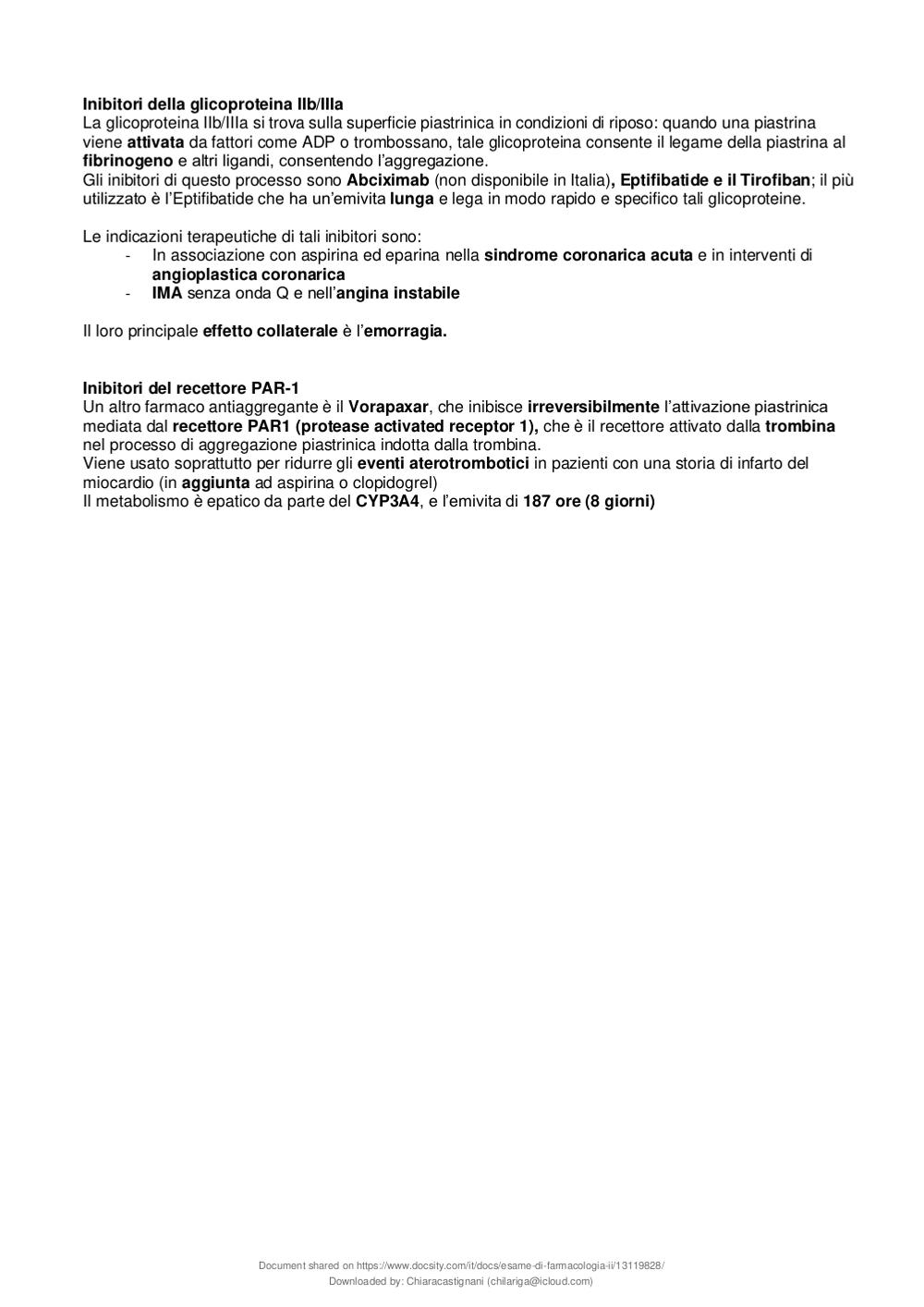 Inibitori della glicoproteina IIb/IIIa
La glicoproteina IIb/IIIa si trova sulla superficie piastrinica in condizioni di riposo: quando una piastrina viene attivata da fattori come ADP o trombossano, tale glicoproteina consente il legame della piastrina al fibrinogeno e altri ligandi, consentendo l'aggregazione.
Gli inibitori di questo processo sono Abciximab (non disponibile in Italia), Eptifibatide e il Tirofiban; il più utilizzato è l'Eptifibatide che ha un'emivita lunga e lega in modo rapido e specifico tali glicoproteine.

Le indicazioni terapeutiche di tali inibitori sono:
- In associazione con aspirina ed eparina nella sindrome coronarica acuta e in interventi di angioplastica coronarica
- IMA senza onda Q e nell'angina instabile

Il loro principale effetto collaterale è l'emorragia.

Inibitori del recettore PAR-1
Un altro farmaco antiaggregante è il Vorapaxar, che inibisce irreversibilmente l'attivazione piastrinica mediata dal recettore PAR1 (protease activated receptor 1), che è il recettore attivato dalla trombina nel processo di aggregazione piastrinica indotta dalla trombina.
Viene usato soprattutto per ridurre gli eventi aterotrombotici in pazienti con una storia di infarto del miocardio (in aggiunta ad aspirina o clopidogrel)
Il metabolismo è epatico da parte del CYP3A4, e l'emivita di 187 ore (8 giorni)

Document shared on https://www.docsity.com/it/docs/esame-di-farmacologia-ii/13119828/
Downloaded by: Chiaracastignani (chilariga@icloud.com)